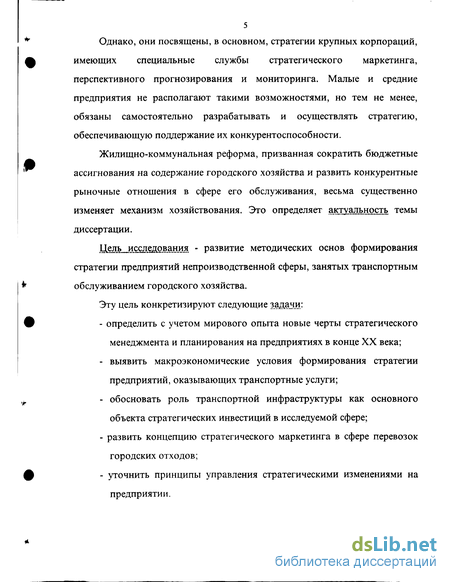 5

Однако, они посвящены, в основном, стратегии крупных корпораций, имеющих специальные службы стратегического маркетинга, перспективного прогнозирования и мониторинга. Малые и средние предприятия не располагают такими возможностями, но тем не менее, обязаны самостоятельно разрабатывать и осуществлять стратегию, обеспечивающую поддержание их конкурентоспособности.

Жилищно-коммунальная реформа, призванная сократить бюджетные ассигнования на содержание городского хозяйства и развить конкурентные рыночные отношения в сфере его обслуживания, весьма существенно изменяет механизм хозяйствования. Это определяет актуальность темы диссертации.

Цель исследования - развитие методических основ формирования стратегии предприятий непроизводственной сферы, занятых транспортным обслуживанием городского хозяйства.

Эту цель конкретизируют следующие задачи:

- определить с учетом мирового опыта новые черты стратегического менеджмента и планирования на предприятиях в конце XX века;

- выявить макроэкономические условия формирования стратегии предприятий, оказывающих транспортные услуги;

- обосновать роль транспортной инфраструктуры как основного объекта стратегических инвестиций в исследуемой сфере;

- развить концепцию стратегического маркетинга в сфере перевозок городских отходов;

- уточнить принципы управления стратегическими изменениями на предприятии.

dsLib.net
библиотека диссертаций